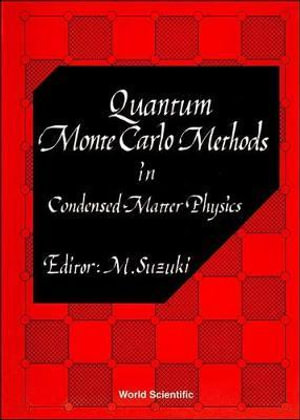 Quantum
Monte Carlo Methods
in
Condensed-Matter Physics

Editor: M. Suzuki

World Scientific